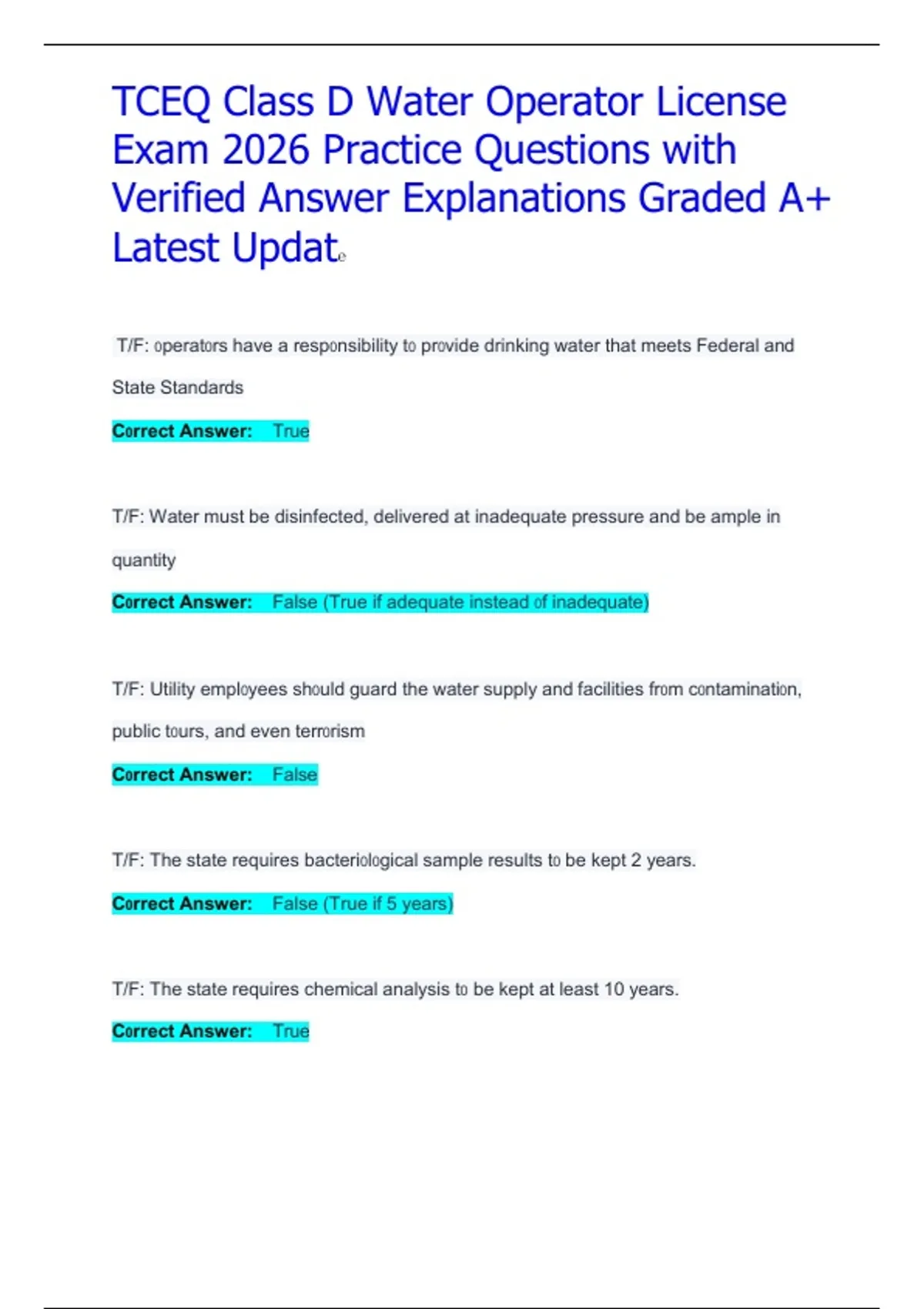 TCEQ Class D Water Operator License Exam 2026 Practice Questions with Verified Answer Explanations Graded A+ Latest Update

T/F: operators have a responsibility to provide drinking water that meets Federal and State Standards

Correct Answer: True

T/F: Water must be disinfected, delivered at inadequate pressure and be ample in quantity

Correct Answer: False (True if adequate instead of inadequate)

T/F: Utility employees should guard the water supply and facilities from contamination, public tours, and even terrorism

Correct Answer: False

T/F: The state requires bacteriological sample results to be kept 2 years.

Correct Answer: False (True if 5 years)

T/F: The state requires chemical analysis to be kept at least 10 years.

Correct Answer: True